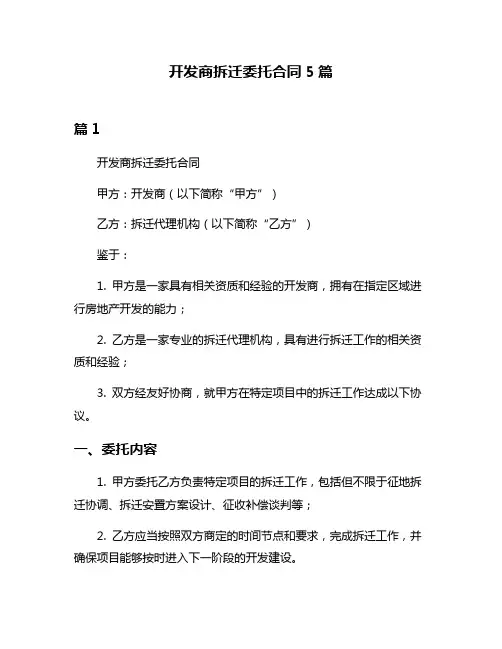 开发商拆迁委托合同 5 篇

篇 1

开发商拆迁委托合同

甲方：开发商（以下简称“甲方”）

乙方：拆迁代理机构（以下简称“乙方”）

鉴于：

1. 甲方是一家具有相关资质和经验的开发商，拥有在指定区域进行房地产开发的能力；

2. 乙方是一家专业的拆迁代理机构，具有进行拆迁工作的相关资质和经验；

3. 双方经友好协商，就甲方在特定项目中的拆迁工作达成以下协议。

一、委托内容

1. 甲方委托乙方负责特定项目的拆迁工作，包括但不限于征地拆迁协调、拆迁安置方案设计、征收补偿谈判等；

2. 乙方应当按照双方商定的时间节点和要求，完成拆迁工作，并确保项目能够按时进入下一阶段的开发建设。